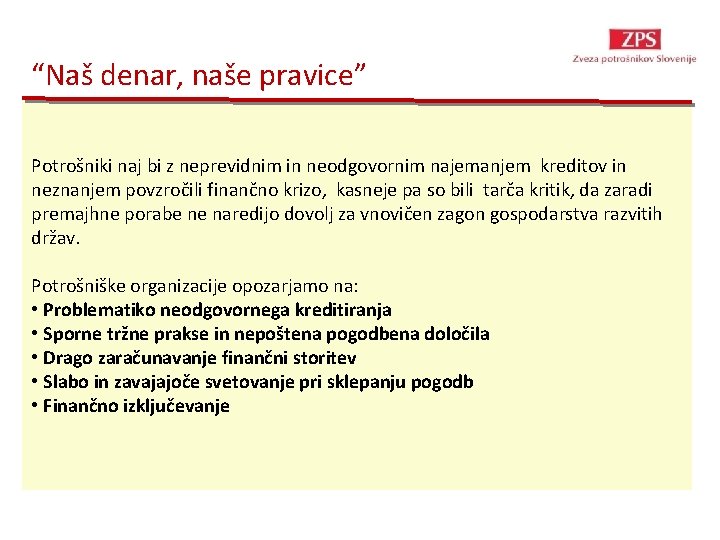 ZPS
Zveza potrošnikov Slovenije

“Naš denar, naše pravice”

Potrošniki naj bi z neprevidnim in neodgovornim najemanjem kreditov in neznanjem povzročili finančno krizo, kasneje pa so bili tarča kritik, da zaradi premajhne porabe ne naredijo dovolj za vnovičen zagon gospodarstva razvitih držav.

Potrošniške organizacije opozarjamo na:
• Problematiko neodgovornega kreditiranja
• Sporne tržne prakse in nepoštena pogodbena določila
• Drago zaračunavanje finančni storitev
• Slabo in zavajajoče svetovanje pri sklepanju pogodb
• Finančno izključevanje